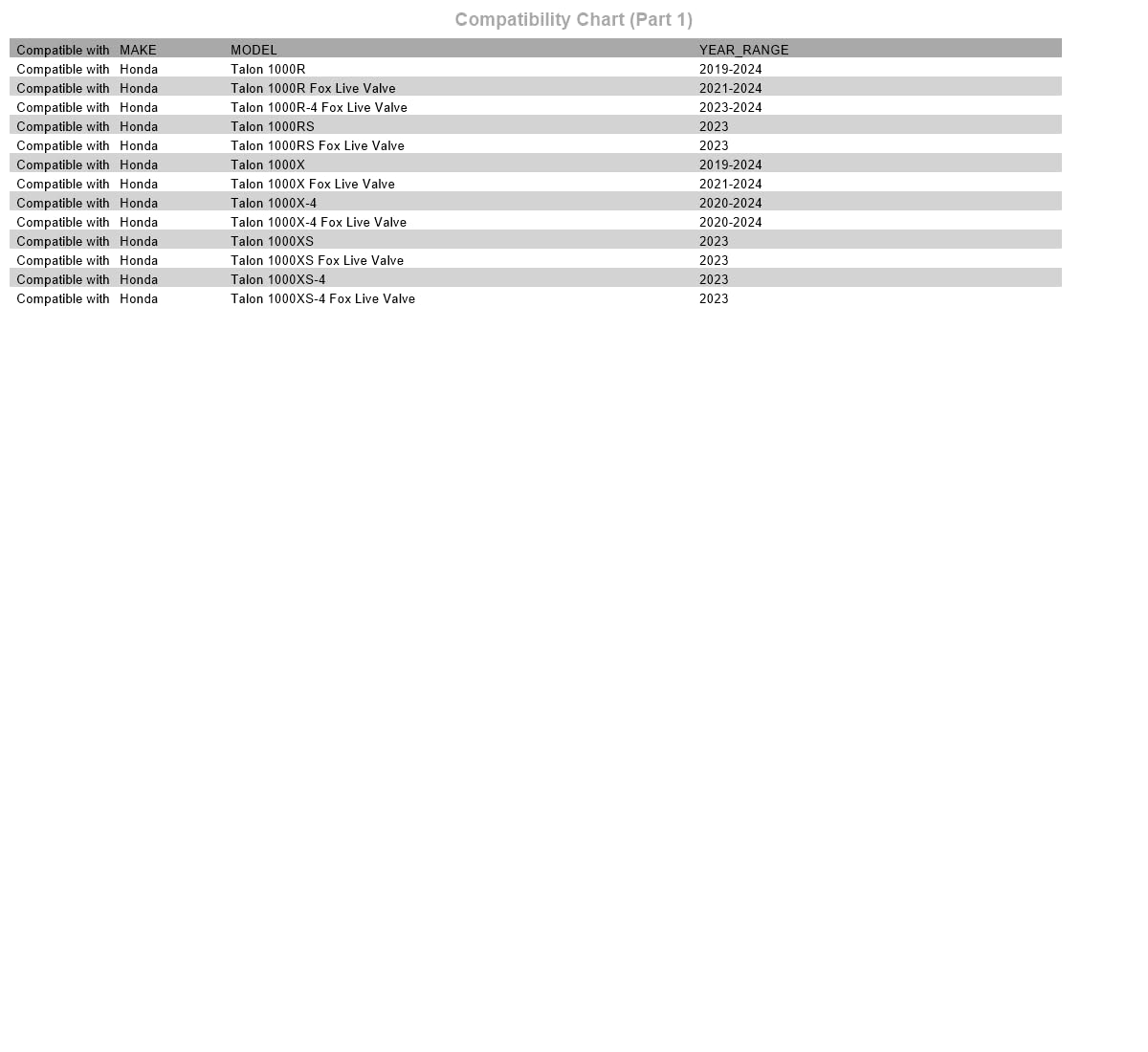 Compatibility Chart (Part 1)

| Compatible with | MAKE | MODEL | YEAR_RANGE |
|---|---|---|---|
| Compatible with | Honda | Talon 1000R | 2019-2024 |
| Compatible with | Honda | Talon 1000R Fox Live Valve | 2021-2024 |
| Compatible with | Honda | Talon 1000R-4 Fox Live Valve | 2023-2024 |
| Compatible with | Honda | Talon 1000RS | 2023 |
| Compatible with | Honda | Talon 1000RS Fox Live Valve | 2023 |
| Compatible with | Honda | Talon 1000X | 2019-2024 |
| Compatible with | Honda | Talon 1000X Fox Live Valve | 2021-2024 |
| Compatible with | Honda | Talon 1000X-4 | 2020-2024 |
| Compatible with | Honda | Talon 1000X-4 Fox Live Valve | 2020-2024 |
| Compatible with | Honda | Talon 1000XS | 2023 |
| Compatible with | Honda | Talon 1000XS Fox Live Valve | 2023 |
| Compatible with | Honda | Talon 1000XS-4 | 2023 |
| Compatible with | Honda | Talon 1000XS-4 Fox Live Valve | 2023 |